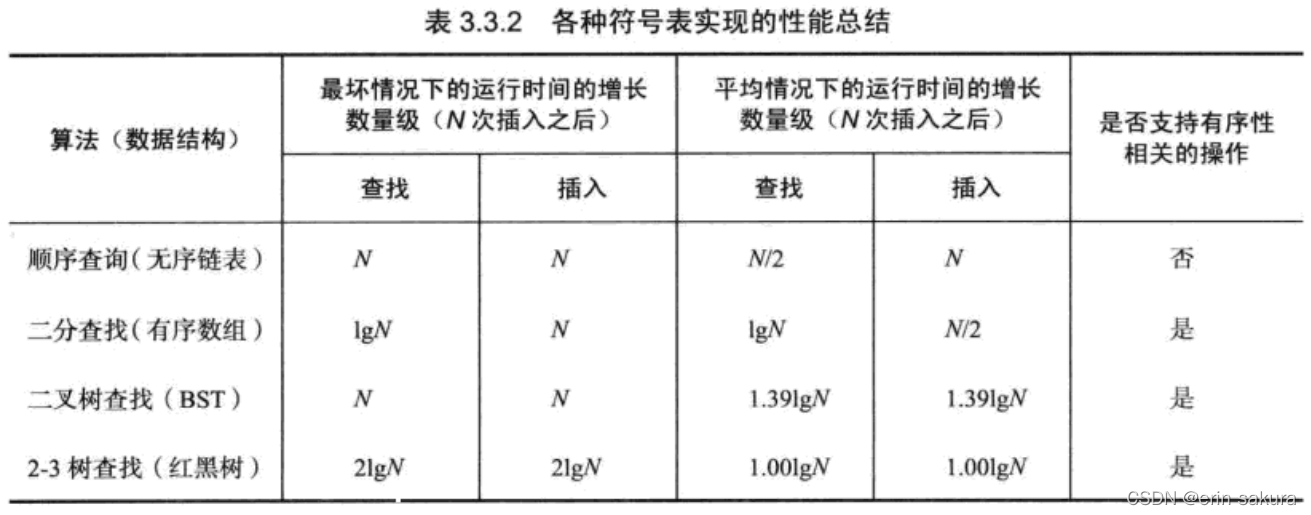 表 3.3.2 各种符号表实现的性能总结

| 算法（数据结构） | 最坏情况下的运行时间的增长数量级（$N$ 次插入之后） 查找 | 最坏情况下的运行时间的增长数量级（$N$ 次插入之后） 插入 | 平均情况下的运行时间的增长数量级（$N$ 次插入之后） 查找 | 平均情况下的运行时间的增长数量级（$N$ 次插入之后） 插入 | 是否支持有序性相关的操作 |
|---|---|---|---|---|---|
| 顺序查询（无序链表） | $N$ | $N$ | $N/2$ | $N$ | 否 |
| 二分查找（有序数组） | $\lg N$ | $N$ | $\lg N$ | $N/2$ | 是 |
| 二叉树查找（BST） | $N$ | $N$ | $1.39\lg N$ | $1.39\lg N$ | 是 |
| 2-3 树查找（红黑树） | $2\lg N$ | $2\lg N$ | $1.00\lg N$ | $1.00\lg N$ | 是 |

CSDN @erin-sakura